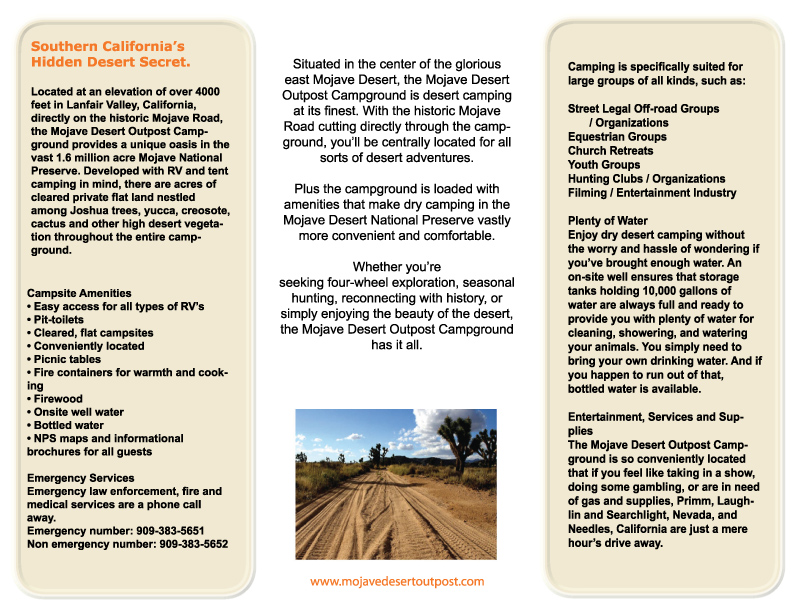 Southern California's Hidden Desert Secret.

Located at an elevation of over 4000 feet in Lanfair Valley, California, directly on the historic Mojave Road, the Mojave Desert Outpost Campground provides a unique oasis in the vast 1.6 million acre Mojave National Preserve. Developed with RV and tent camping in mind, there are acres of cleared private flat land nestled among Joshua trees, yucca, creosote, cactus and other high desert vegetation throughout the entire campground.

Campsite Amenities
• Easy access for all types of RV's
• Pit-toilets
• Cleared, flat campsites
• Conveniently located
• Picnic tables
• Fire containers for warmth and cooking
• Firewood
• Onsite well water
• Bottled water
• NPS maps and informational brochures for all guests

Emergency Services
Emergency law enforcement, fire and medical services are a phone call away.
Emergency number: 909-383-5651
Non emergency number: 909-383-5652

Situated in the center of the glorious east Mojave Desert, the Mojave Desert Outpost Campground is desert camping at its finest. With the historic Mojave Road cutting directly through the campground, you'll be centrally located for all sorts of desert adventures.

Plus the campground is loaded with amenities that make dry camping in the Mojave Desert National Preserve vastly more convenient and comfortable.

Whether you're seeking four-wheel exploration, seasonal hunting, reconnecting with history, or simply enjoying the beauty of the desert, the Mojave Desert Outpost Campground has it all.

www.mojavedesertoutpost.com

Camping is specifically suited for large groups of all kinds, such as:

Street Legal Off-road Groups / Organizations
Equestrian Groups
Church Retreats
Youth Groups
Hunting Clubs / Organizations
Filming / Entertainment Industry

Plenty of Water
Enjoy dry desert camping without the worry and hassle of wondering if you've brought enough water. An on-site well ensures that storage tanks holding 10,000 gallons of water are always full and ready to provide you with plenty of water for cleaning, showering, and watering your animals. You simply need to bring your own drinking water. And if you happen to run out of that, bottled water is available.

Entertainment, Services and Supplies
The Mojave Desert Outpost Campground is so conveniently located that if you feel like taking in a show, doing some gambling, or are in need of gas and supplies, Primm, Laughlin and Searchlight, Nevada, and Needles, California are just a mere hour's drive away.